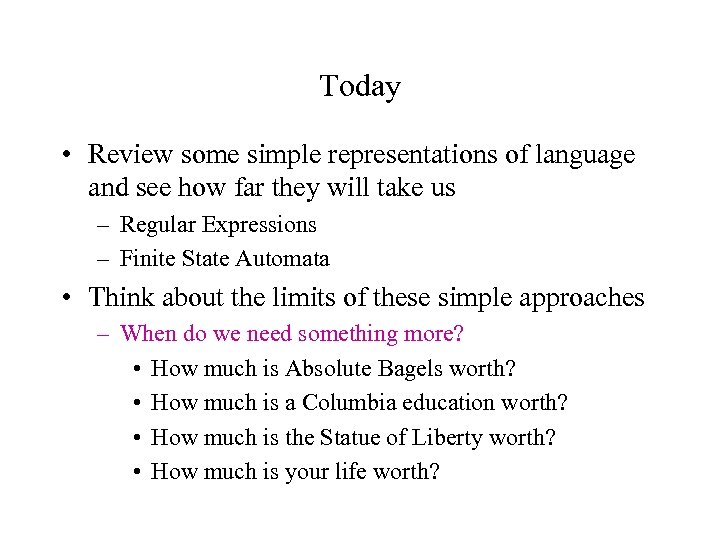 Today

• Review some simple representations of language and see how far they will take us
– Regular Expressions
– Finite State Automata

• Think about the limits of these simple approaches
– When do we need something more?
• How much is Absolute Bagels worth?
• How much is a Columbia education worth?
• How much is the Statue of Liberty worth?
• How much is your life worth?